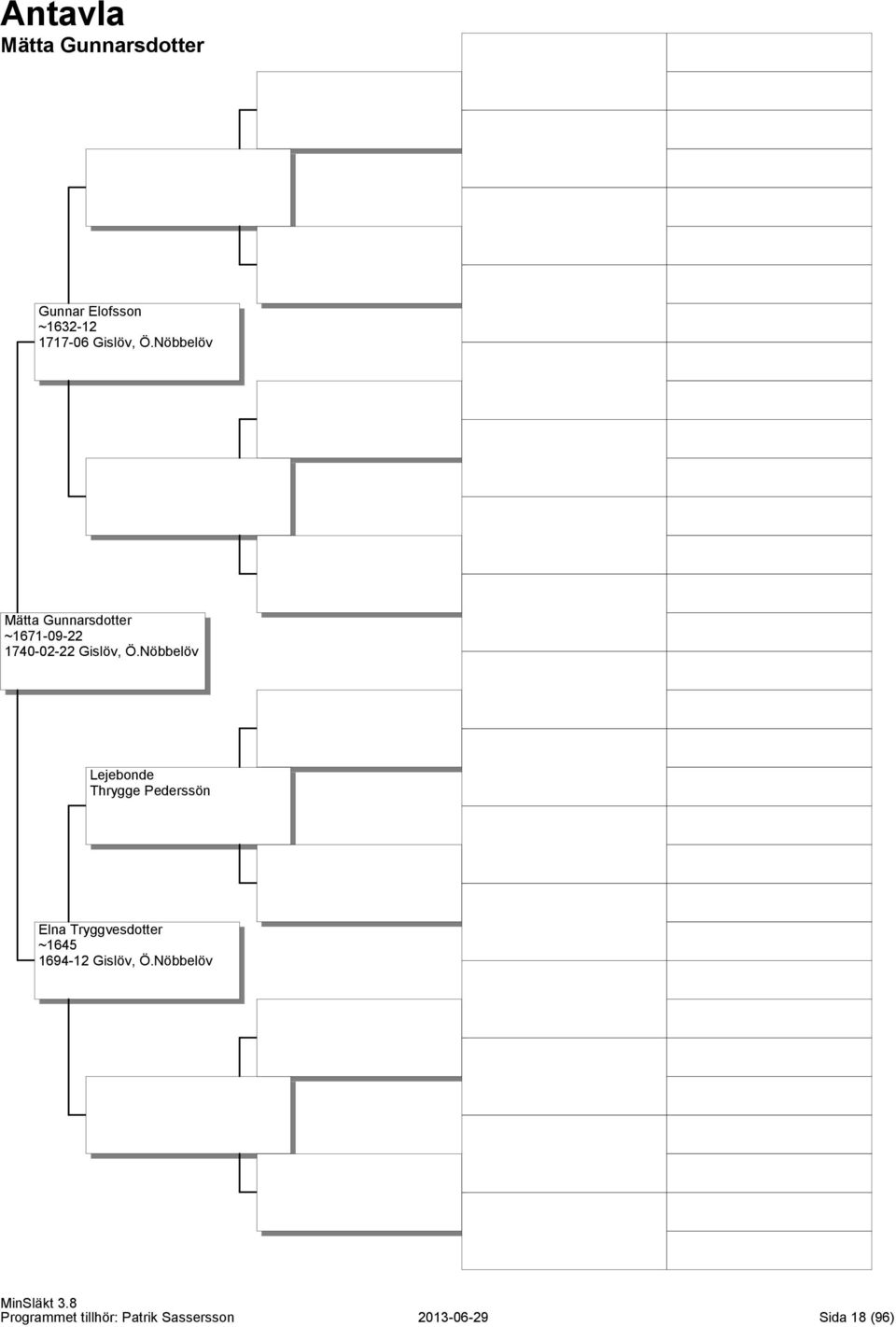 Antavla
Mätta Gunnarsdotter

Gunnar Elofsson
~1632-12
1717-06 Gislöv, Ö.Nöbbelöv

Mätta Gunnarsdotter
~1671-09-22
1740-02-22 Gislöv, Ö.Nöbbelöv

Lejebonde
Thrygge Pederssön

Elna Tryggvesdotter
~1645
1694-12 Gislöv, Ö.Nöbbelöv

MinSläkt 3.8
Programmet tillhör: Patrik Sassersson 2013-06-29 Sida 18 (96)